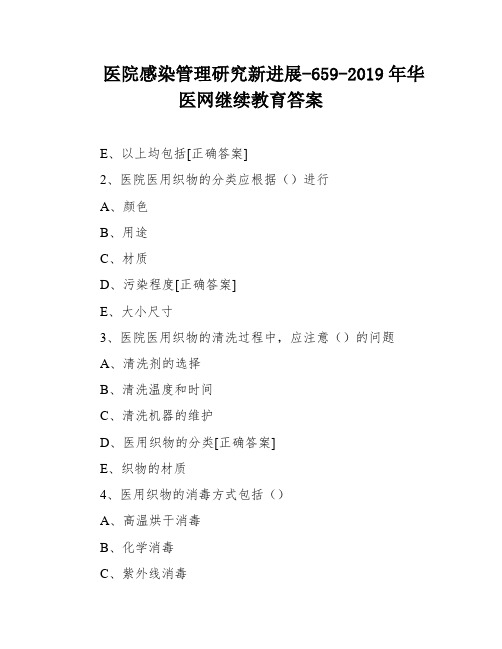 医院感染管理研究新进展-659-2019 年华医网继续教育答案

E、以上均包括[正确答案]

2、医院医用织物的分类应根据（）进行

A、颜色

B、用途

C、材质

D、污染程度[正确答案]

E、大小尺寸

3、医院医用织物的清洗过程中，应注意（）的问题

A、清洗剂的选择

B、清洗温度和时间

C、清洗机器的维护

D、医用织物的分类[正确答案]

E、织物的材质

4、医用织物的消毒方式包括（）

A、高温烘干消毒

B、化学消毒

C、紫外线消毒